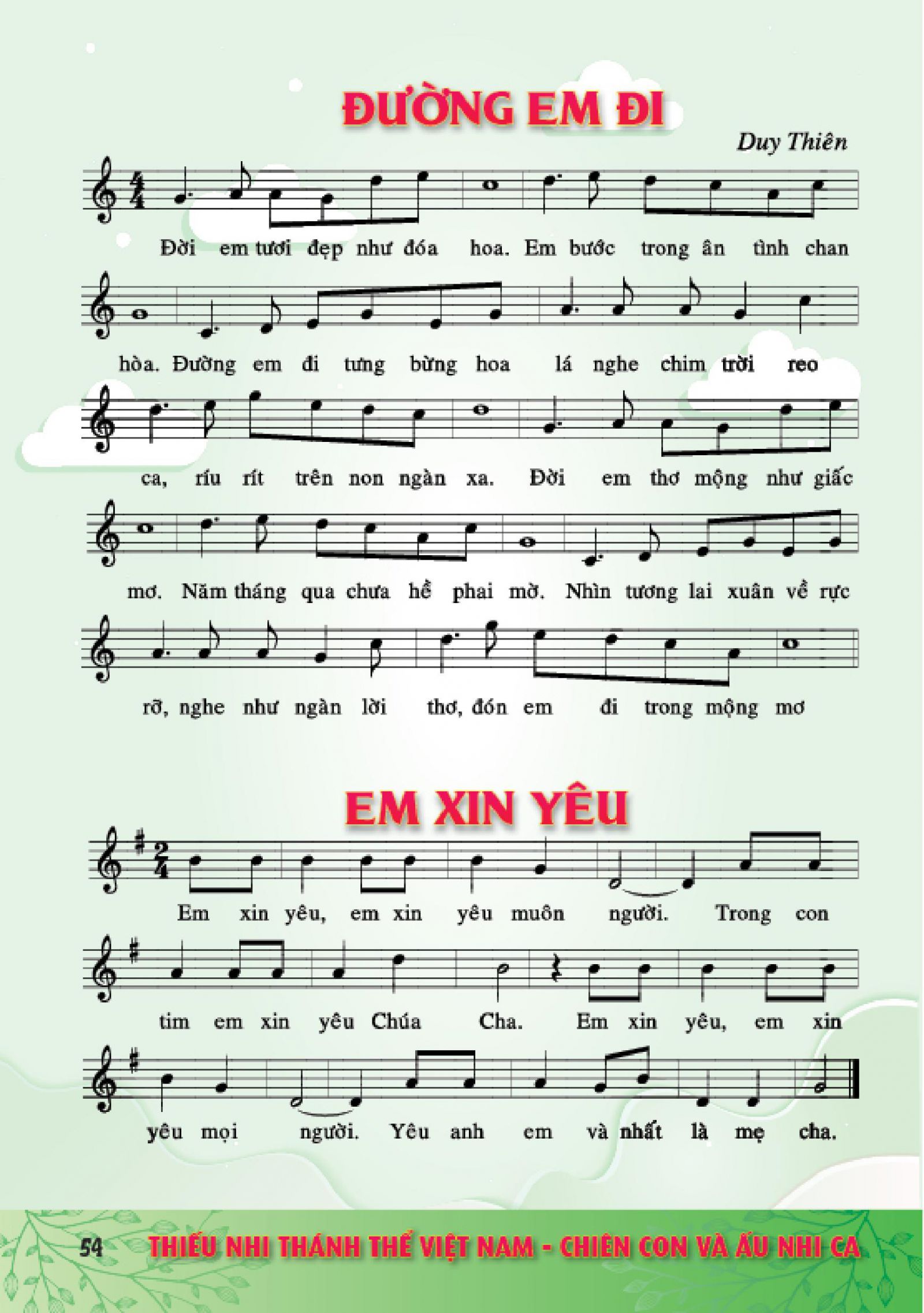 ĐƯỜNG EM ĐI

Duy Thiên

Đời em tươi đẹp như đóa hoa. Em bước trong ân tình chan

hòa. Đường em đi tưng bừng hoa lá nghe chim trời reo

ca, ríu rít trên non ngàn xa. Đời em thơ mộng như giấc

mơ. Năm tháng qua chưa hề phai mờ. Nhìn tương lai xuân về rực

rỡ, nghe như ngàn lời thơ, đón em đi trong mộng mơ

EM XIN YÊU

Em xin yêu, em xin yêu muôn người. Trong con

tim em xin yêu Chúa Cha. Em xin yêu, em xin

yêu mọi người. Yêu anh em và nhất là mẹ cha.

54 THIẾU NHI THÁNH THỂ VIỆT NAM - CHIÊN CON VÀ ẤU NHI CA